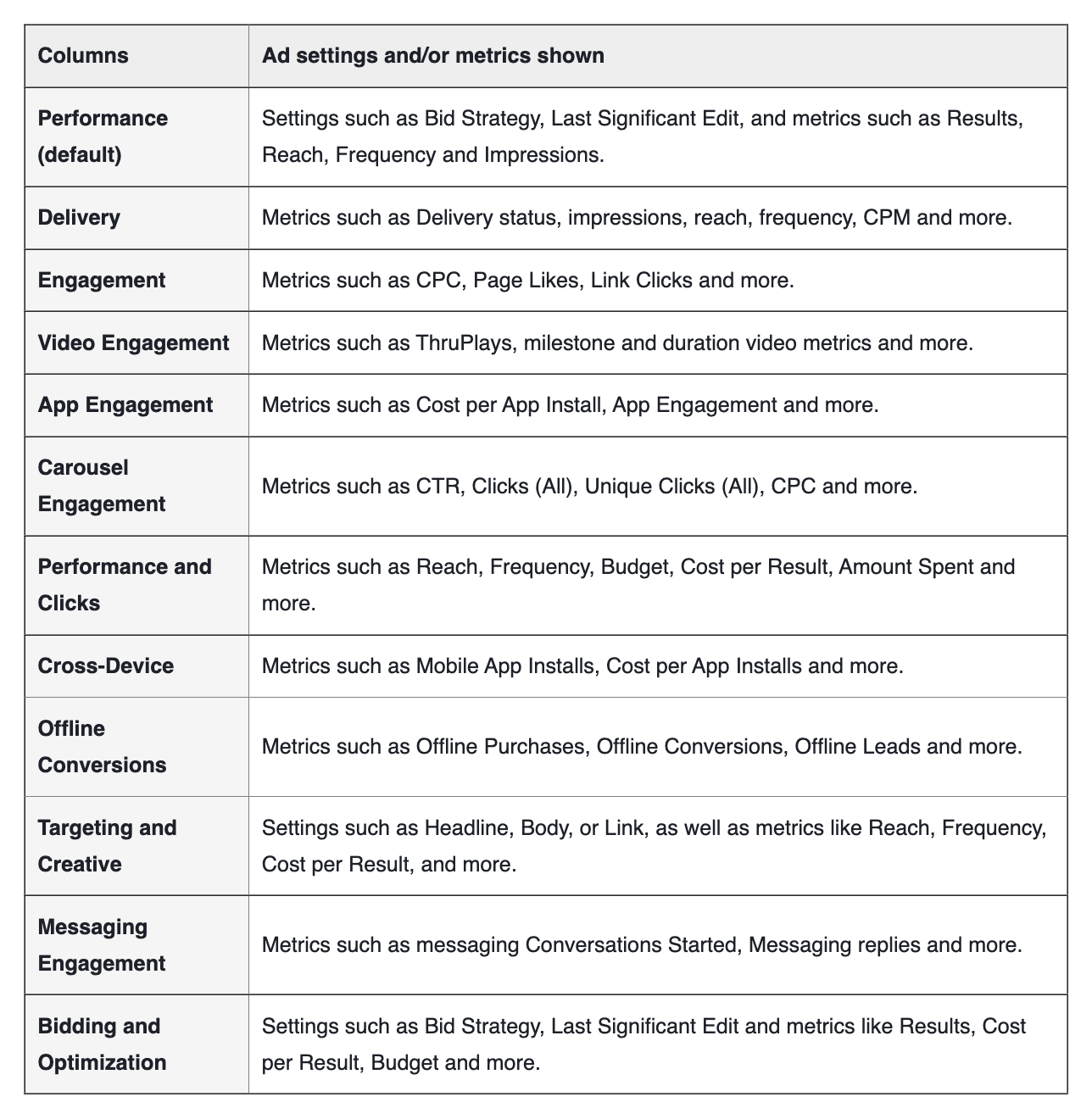 | Columns | Ad settings and/or metrics shown |
|---|---|
| Performance (default) | Settings such as Bid Strategy, Last Significant Edit, and metrics such as Results, Reach, Frequency and Impressions. |
| Delivery | Metrics such as Delivery status, impressions, reach, frequency, CPM and more. |
| Engagement | Metrics such as CPC, Page Likes, Link Clicks and more. |
| Video Engagement | Metrics such as ThruPlays, milestone and duration video metrics and more. |
| App Engagement | Metrics such as Cost per App Install, App Engagement and more. |
| Carousel Engagement | Metrics such as CTR, Clicks (All), Unique Clicks (All), CPC and more. |
| Performance and Clicks | Metrics such as Reach, Frequency, Budget, Cost per Result, Amount Spent and more. |
| Cross-Device | Metrics such as Mobile App Installs, Cost per App Installs and more. |
| Offline Conversions | Metrics such as Offline Purchases, Offline Conversions, Offline Leads and more. |
| Targeting and Creative | Settings such as Headline, Body, or Link, as well as metrics like Reach, Frequency, Cost per Result, and more. |
| Messaging Engagement | Metrics such as messaging Conversations Started, Messaging replies and more. |
| Bidding and Optimization | Settings such as Bid Strategy, Last Significant Edit and metrics like Results, Cost per Result, Budget and more. |